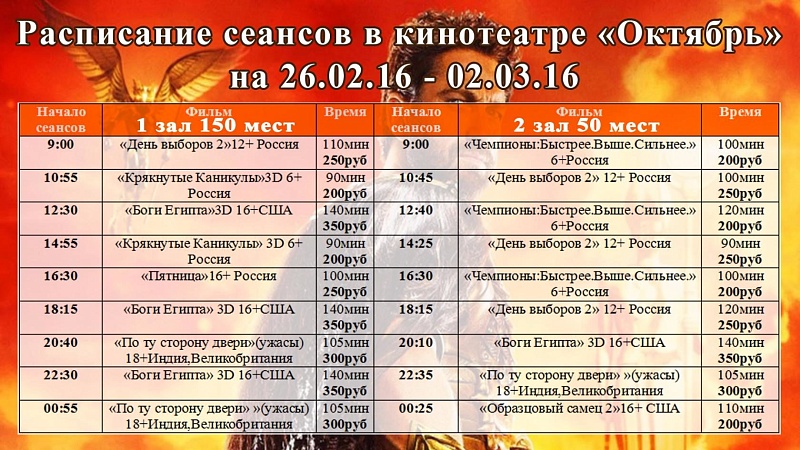 Расписание сеансов в кинотеатре «Октябрь» на 26.02.16 - 02.03.16

| Начало сеансов | Фильм 1 зал 150 мест | Время | Начало сеансов | Фильм 2 зал 50 мест | Время |
|---|---|---|---|---|---|
| 9:00 | «День выборов 2»12+ Россия | 110мин 250руб | 9:00 | «Чемпионы:Быстрее.Выше.Сильнее.» 6+Россия | 100мин 200руб |
| 10:55 | «Крякнутые Каникулы»3D 6+ Россия | 90мин 200руб | 10:45 | «День выборов 2» 12+ Россия | 100мин 250руб |
| 12:30 | «Боги Египта»3D 16+США | 140мин 350руб | 12:40 | «Чемпионы:Быстрее.Выше.Сильнее.» 6+Россия | 120мин 200руб |
| 14:55 | «Крякнутые Каникулы» 3D 6+ Россия | 90мин 200руб | 14:25 | «День выборов 2» 12+ Россия | 90мин 250руб |
| 16:30 | «Пятница»16+ Россия | 100мин 250руб | 16:30 | «Чемпионы:Быстрее.Выше.Сильнее.» 6+Россия | 100мин 200руб |
| 18:15 | «Боги Египта» 3D 16+США | 140мин 350руб | 18:15 | «День выборов 2» 12+ Россия | 120мин 250руб |
| 20:40 | «По ту сторону двери»(ужасы) 18+Индия,Великобритания | 105мин 300руб | 20:10 | «Боги Египта» 3D 16+США | 140мин 350руб |
| 22:30 | «Боги Египта» 3D 16+США | 140мин 350руб | 22:35 | «По ту сторону двери» »(ужасы) 18+Индия,Великобритания | 105мин 300руб |
| 00:55 | «По ту сторону двери» »(ужасы) 18+Индия,Великобритания | 105мин 300руб | 00:25 | «Образцовый самец 2»16+ США | 110мин 200руб |